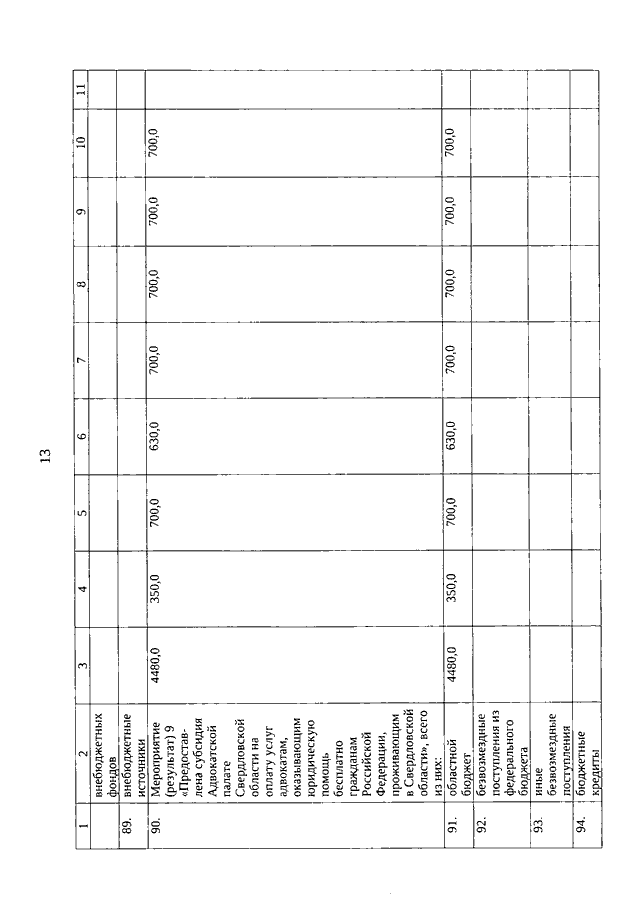 13

| 1 | 2 | 3 | 4 | 5 | 6 | 7 | 8 | 9 | 10 | 11 |
|---|---|---|---|---|---|---|---|---|---|---|
| | внебюджетных фондов | | | | | | | | | |
| 89. | внебюджетные источники | | | | | | | | | |
| 90. | Мероприятие (результат) 9 «Предоставлена субсидия Адвокатской палате Свердловской области на оплату услуг адвокатам, оказывающим юридическую помощь бесплатно гражданам Российской Федерации, проживающим в Свердловской области», всего из них: | 4480,0 | 350,0 | 700,0 | 630,0 | 700,0 | 700,0 | 700,0 | 700,0 | |
| 91. | областной бюджет | 4480,0 | 350,0 | 700,0 | 630,0 | 700,0 | 700,0 | 700,0 | 700,0 | |
| 92. | безвозмездные поступления из федерального бюджета | | | | | | | | | |
| 93. | иные безвозмездные поступления | | | | | | | | | |
| 94. | бюджетные кредиты | | | | | | | | | |